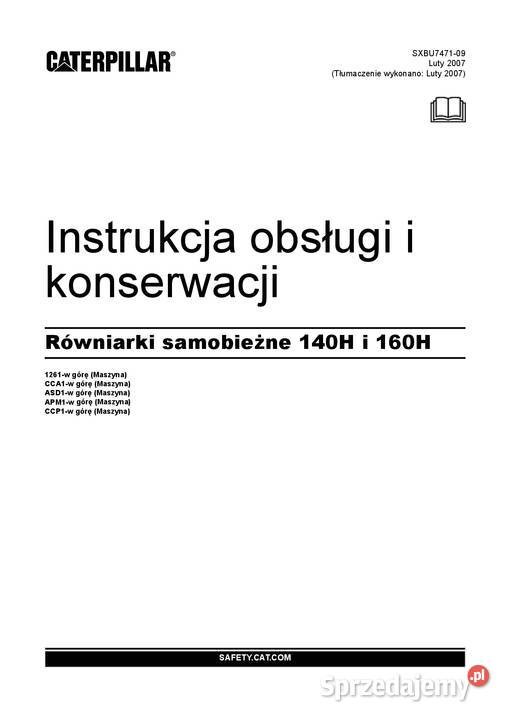 CATERPILLAR®

SXBU7471-09
Luty 2007
(Tłumaczenie wykonano: Luty 2007)

Instrukcja obsługi i konserwacji

Równiarki samobieżne 140H i 160H

1261-w górę (Maszyna)
CCA1-w górę (Maszyna)
ASD1-w górę (Maszyna)
APM1-w górę (Maszyna)
CCP1-w górę (Maszyna)

SAFETY.CAT.COM

Sprzedajemy.pl